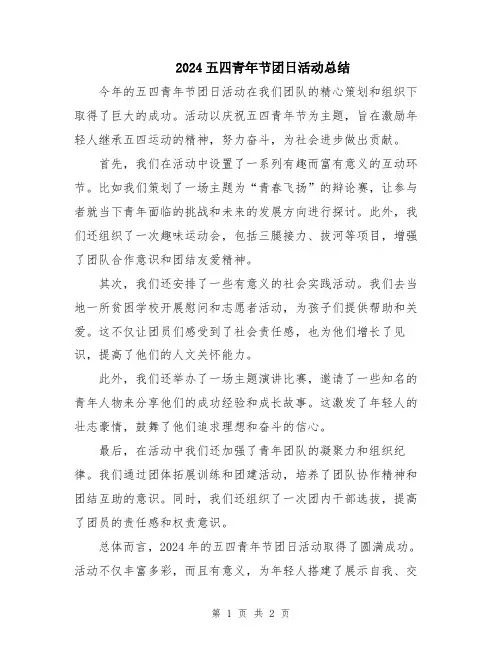 2024五四青年节团日活动总结

今年的五四青年节团日活动在我们团队的精心策划和组织下取得了巨大的成功。活动以庆祝五四青年节为主题，旨在激励年轻人继承五四运动的精神，努力奋斗，为社会进步做出贡献。

首先，我们在活动中设置了一系列有趣而富有意义的互动环节。比如我们策划了一场主题为“青春飞扬”的辩论赛，让参与者就当下青年面临的挑战和未来的发展方向进行探讨。此外，我们还组织了一次趣味运动会，包括三腿接力、拔河等项目，增强了团队合作意识和团结友爱精神。

其次，我们还安排了一些有意义的社会实践活动。我们去当地一所贫困学校开展慰问和志愿者活动，为孩子们提供帮助和关爱。这不仅让团员们感受到了社会责任感，也为他们增长了见识，提高了他们的人文关怀能力。

此外，我们还举办了一场主题演讲比赛，邀请了一些知名的青年人物来分享他们的成功经验和成长故事。这激发了年轻人的壮志豪情，鼓舞了他们追求理想和奋斗的信心。

最后，在活动中我们还加强了青年团队的凝聚力和组织纪律。我们通过团体拓展训练和团建活动，培养了团队协作精神和团结互助的意识。同时，我们还组织了一次团内干部选拔，提高了团员的责任感和权责意识。

总体而言，2024年的五四青年节团日活动取得了圆满成功。活动不仅丰富多彩，而且有意义，为年轻人搭建了展示自我、交

第 1 页 共 2 页